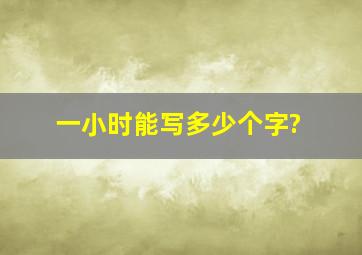 一小时能写多少个字?